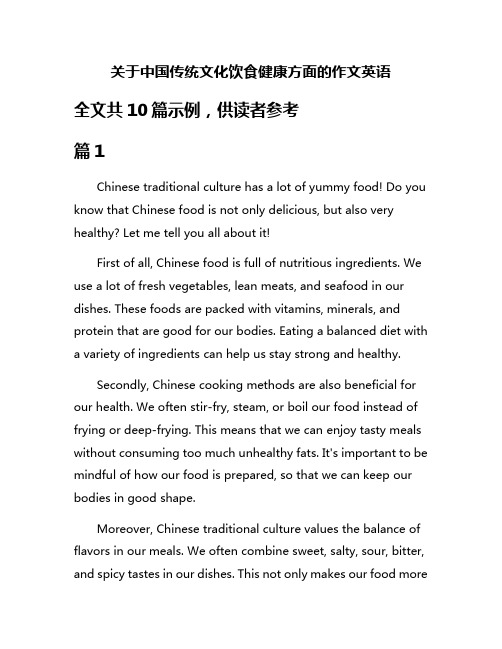 关于中国传统文化饮食健康方面的作文英语

全文共10篇示例，供读者参考

篇1

Chinese traditional culture has a lot of yummy food! Do you know that Chinese food is not only delicious, but also very healthy? Let me tell you all about it!

First of all, Chinese food is full of nutritious ingredients. We use a lot of fresh vegetables, lean meats, and seafood in our dishes. These foods are packed with vitamins, minerals, and protein that are good for our bodies. Eating a balanced diet with a variety of ingredients can help us stay strong and healthy.

Secondly, Chinese cooking methods are also beneficial for our health. We often stir-fry, steam, or boil our food instead of frying or deep-frying. This means that we can enjoy tasty meals without consuming too much unhealthy fats. It's important to be mindful of how our food is prepared, so that we can keep our bodies in good shape.

Moreover, Chinese traditional culture values the balance of flavors in our meals. We often combine sweet, salty, sour, bitter, and spicy tastes in our dishes. This not only makes our food more